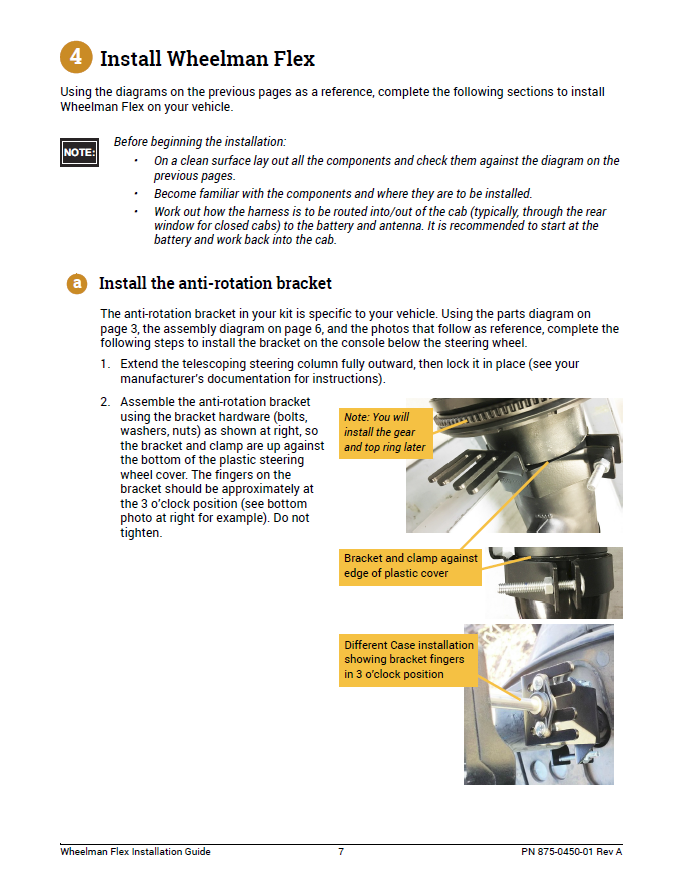 4 Install Wheelman Flex

Using the diagrams on the previous pages as a reference, complete the following sections to install Wheelman Flex on your vehicle.

NOTE:

Before beginning the installation:

• On a clean surface lay out all the components and check them against the diagram on the previous pages.

• Become familiar with the components and where they are to be installed.

• Work out how the harness is to be routed into/out of the cab (typically, through the rear window for closed cabs) to the battery and antenna. It is recommended to start at the battery and work back into the cab.

a Install the anti-rotation bracket

The anti-rotation bracket in your kit is specific to your vehicle. Using the parts diagram on page 3, the assembly diagram on page 6, and the photos that follow as reference, complete the following steps to install the bracket on the console below the steering wheel.

1. Extend the telescoping steering column fully outward, then lock it in place (see your manufacturer's documentation for instructions).

2. Assemble the anti-rotation bracket using the bracket hardware (bolts, washers, nuts) as shown at right, so the bracket and clamp are up against the bottom of the plastic steering wheel cover. The fingers on the bracket should be approximately at the 3 o'clock position (see bottom photo at right for example). Do not tighten.

Note: You will install the gear and top ring later

Bracket and clamp against edge of plastic cover

Different Case installation showing bracket fingers in 3 o'clock position

Wheelman Flex Installation Guide 7 PN 875-0450-01 Rev A